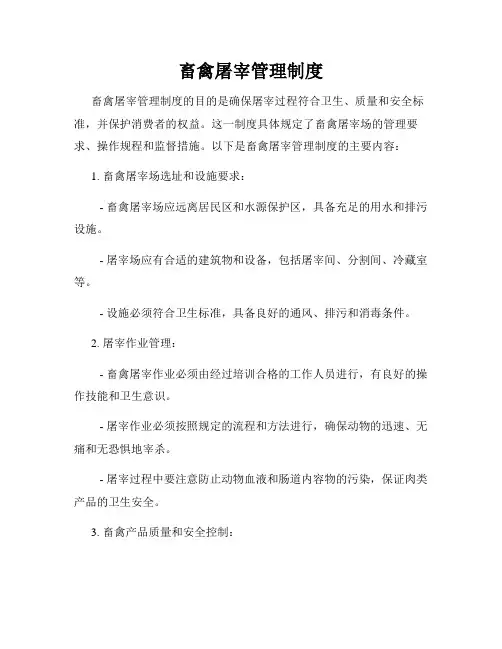 畜禽屠宰管理制度

畜禽屠宰管理制度的目的是确保屠宰过程符合卫生、质量和安全标准，并保护消费者的权益。这一制度具体规定了畜禽屠宰场的管理要求、操作规程和监督措施。以下是畜禽屠宰管理制度的主要内容：

1. 畜禽屠宰场选址和设施要求：

- 畜禽屠宰场应远离居民区和水源保护区，具备充足的用水和排污设施。

- 屠宰场应有合适的建筑物和设备，包括屠宰间、分割间、冷藏室等。

- 设施必须符合卫生标准，具备良好的通风、排污和消毒条件。

2. 屠宰作业管理：

- 畜禽屠宰作业必须由经过培训合格的工作人员进行，有良好的操作技能和卫生意识。

- 屠宰作业必须按照规定的流程和方法进行，确保动物的迅速、无痛和无恐惧地宰杀。

- 屠宰过程中要注意防止动物血液和肠道内容物的污染，保证肉类产品的卫生安全。

3. 畜禽产品质量和安全控制：